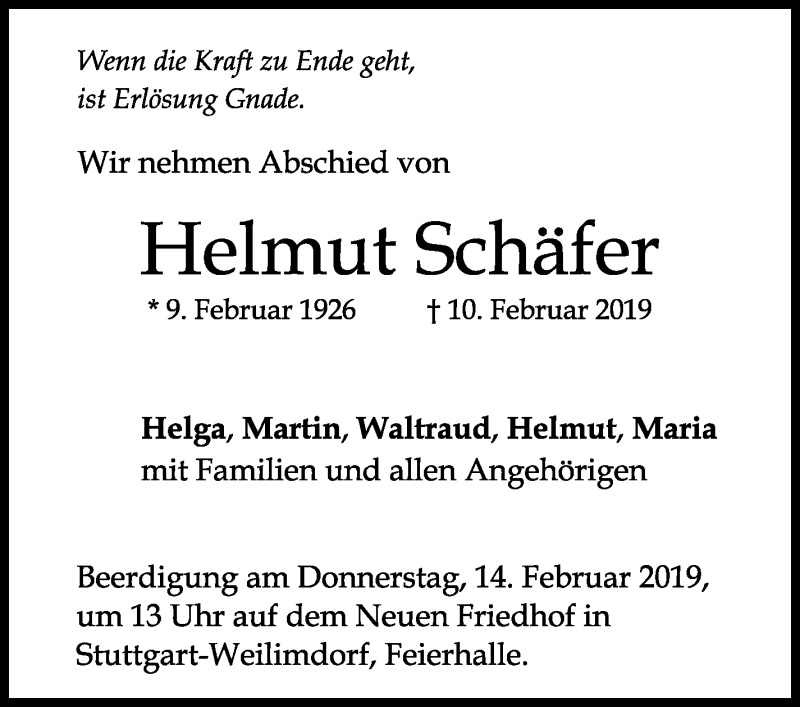 Wenn die Kraft zu Ende geht,
ist Erlösung Gnade.

Wir nehmen Abschied von

Helmut Schäfer

* 9. Februar 1926 † 10. Februar 2019

Helga, Martin, Waltraud, Helmut, Maria
mit Familien und allen Angehörigen

Beerdigung am Donnerstag, 14. Februar 2019, um 13 Uhr auf dem Neuen Friedhof in Stuttgart-Weilimdorf, Feierhalle.